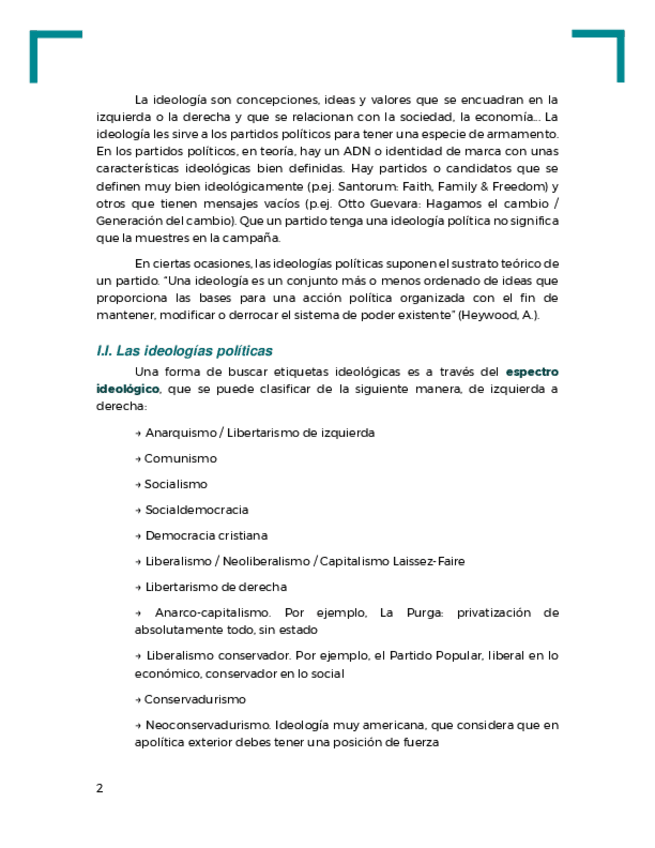 La ideología son concepciones, ideas y valores que se encuadran en la izquierda o la derecha y que se relacionan con la sociedad, la economía... La ideología les sirve a los partidos políticos para tener una especie de armamento. En los partidos políticos, en teoría, hay un ADN o identidad de marca con unas características ideológicas bien definidas. Hay partidos o candidatos que se definen muy bien ideológicamente (p.ej. Santorum: Faith, Family & Freedom) y otros que tienen mensajes vacíos (p.ej. Otto Guevara: Hagamos el cambio / Generación del cambio). Que un partido tenga una ideología política no significa que la muestres en la campaña.

En ciertas ocasiones, las ideologías políticas suponen el sustrato teórico de un partido. "Una ideología es un conjunto más o menos ordenado de ideas que proporciona las bases para una acción política organizada con el fin de mantener, modificar o derrocar el sistema de poder existente" (Heywood, A.).

I.I. Las ideologías políticas

Una forma de buscar etiquetas ideológicas es a través del espectro ideológico, que se puede clasificar de la siguiente manera, de izquierda a derecha:

→ Anarquismo / Libertarismo de izquierda

→ Comunismo

→ Socialismo

→ Socialdemocracia

→ Democracia cristiana

→ Liberalismo / Neoliberalismo / Capitalismo Laissez-Faire

→ Libertarismo de derecha

→ Anarco-capitalismo. Por ejemplo, La Purga: privatización de absolutamente todo, sin estado

→ Liberalismo conservador. Por ejemplo, el Partido Popular, liberal en lo económico, conservador en lo social

→ Conservadurismo

→ Neoconservadurismo. Ideología muy americana, que considera que en apolítica exterior debes tener una posición de fuerza

2